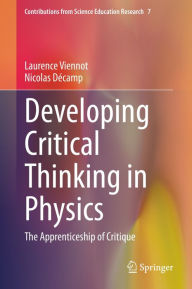 Contributions from Science Education Research 7

Laurence Viennot
Nicolas Décamp

Developing Critical Thinking in Physics

The Apprenticeship of Critique

Springer